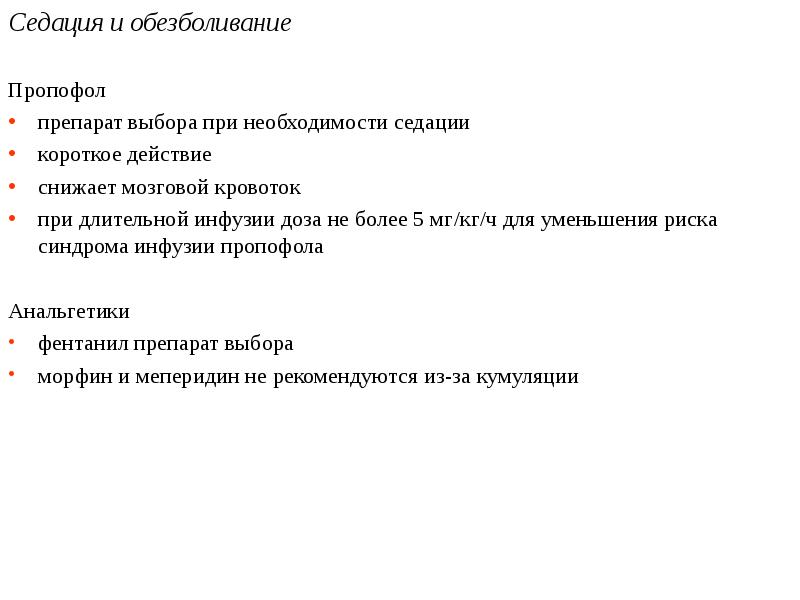 Седация и обезболивание

Пропофол
• препарат выбора при необходимости седации
• короткое действие
• снижает мозговой кровоток
• при длительной инфузии доза не более 5 мг/кг/ч для уменьшения риска синдрома инфузии пропофола

Анальгетики
• фентанил препарат выбора
• морфин и меперидин не рекомендуются из-за кумуляции